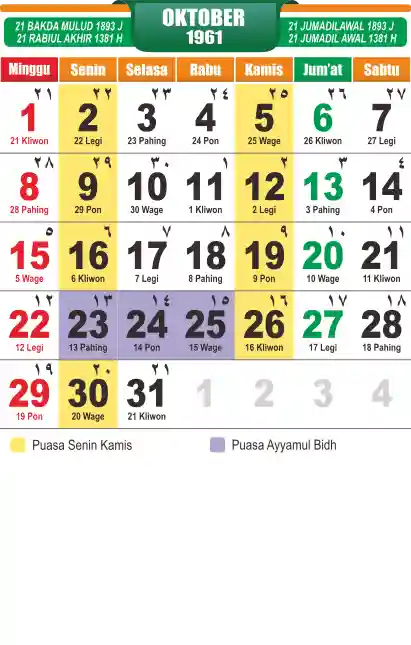 21 BAKDA MULUD 1893 J
21 RABIUL AKHIR 1381 H

OKTOBER
1961

21 JUMADILAWAL 1893 J
21 JUMADIL AWAL 1381 H

| Minggu | Senin | Selasa | Rabu | Kamis | Jum'at | Sabtu |
|---|---|---|---|---|---|---|
| ٢١ 1 21 Kliwon | ٢٢ 2 22 Legi | ٢٣ 3 23 Pahing | ٢٤ 4 24 Pon | ٢٥ 5 25 Wage | ٢٦ 6 26 Kliwon | ٢٧ 7 27 Legi |
| ٢٨ 8 28 Pahing | ٢٩ 9 29 Pon | ٣٠ 10 30 Wage | ١ 11 1 Kliwon | ٢ 12 2 Legi | ٣ 13 3 Pahing | ٤ 14 4 Pon |
| ٥ 15 5 Wage | ٦ 16 6 Kliwon | ٧ 17 7 Legi | ٨ 18 8 Pahing | ٩ 19 9 Pon | ١٠ 20 10 Wage | ١١ 21 11 Kliwon |
| ١٢ 22 12 Legi | ١٣ 23 13 Pahing | ١٤ 24 14 Pon | ١٥ 25 15 Wage | ١٦ 26 16 Kliwon | ١٧ 27 17 Legi | ١٨ 28 18 Pahing |
| ١٩ 29 19 Pon | ٢٠ 30 20 Wage | ٢١ 31 21 Kliwon | 1 | 2 | 3 | 4 |

Puasa Senin Kamis
Puasa Ayyamul Bidh